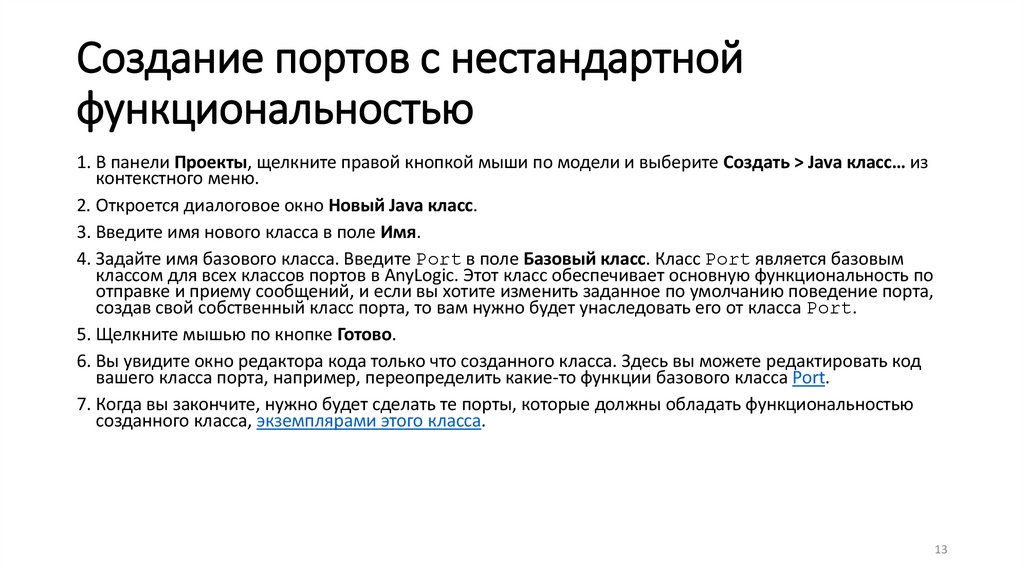 Создание портов с нестандартной функциональностью

1. В панели Проекты, щелкните правой кнопкой мыши по модели и выберите Создать > Java класс… из контекстного меню.

2. Откроется диалоговое окно Новый Java класс.

3. Введите имя нового класса в поле Имя.

4. Задайте имя базового класса. Введите Port в поле Базовый класс. Класс Port является базовым классом для всех классов портов в AnyLogic. Этот класс обеспечивает основную функциональность по отправке и приему сообщений, и если вы хотите изменить заданное по умолчанию поведение порта, создав свой собственный класс порта, то вам нужно будет унаследовать его от класса Port.

5. Щелкните мышью по кнопке Готово.

6. Вы увидите окно редактора кода только что созданного класса. Здесь вы можете редактировать код вашего класса порта, например, переопределить какие-то функции базового класса Port.

7. Когда вы закончите, нужно будет сделать те порты, которые должны обладать функциональностью созданного класса, экземплярами этого класса.

13